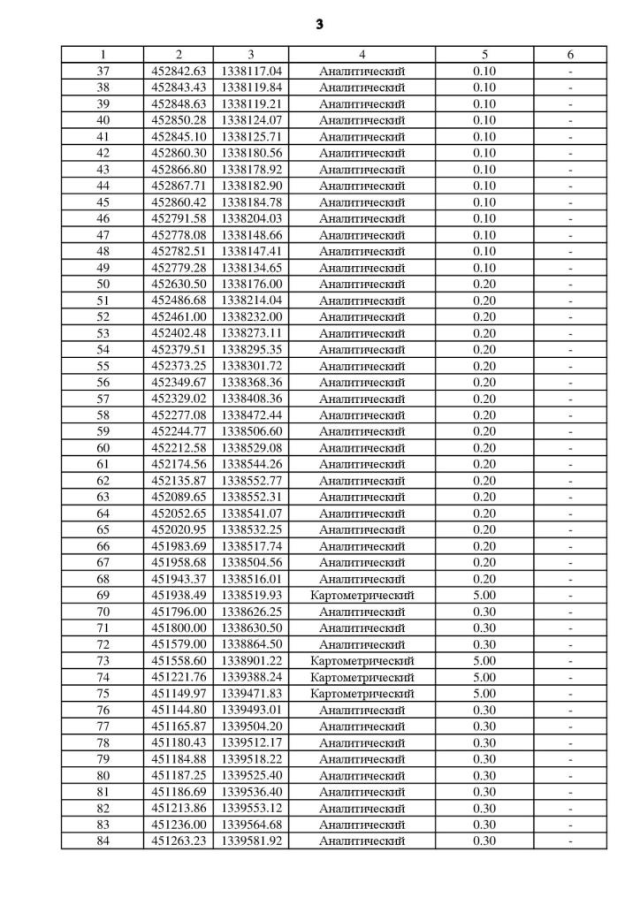 3

| 1 | 2 | 3 | 4 | 5 | 6 |
|---|---|---|---|---|---|
| 37 | 452842.63 | 1338117.04 | Аналитический | 0.10 | - |
| 38 | 452843.43 | 1338119.84 | Аналитический | 0.10 | - |
| 39 | 452848.63 | 1338119.21 | Аналитический | 0.10 | - |
| 40 | 452850.28 | 1338124.07 | Аналитический | 0.10 | - |
| 41 | 452845.10 | 1338125.71 | Аналитический | 0.10 | - |
| 42 | 452860.30 | 1338180.56 | Аналитический | 0.10 | - |
| 43 | 452866.80 | 1338178.92 | Аналитический | 0.10 | - |
| 44 | 452867.71 | 1338182.90 | Аналитический | 0.10 | - |
| 45 | 452860.42 | 1338184.78 | Аналитический | 0.10 | - |
| 46 | 452791.58 | 1338204.03 | Аналитический | 0.10 | - |
| 47 | 452778.08 | 1338148.66 | Аналитический | 0.10 | - |
| 48 | 452782.51 | 1338147.41 | Аналитический | 0.10 | - |
| 49 | 452779.28 | 1338134.65 | Аналитический | 0.10 | - |
| 50 | 452630.50 | 1338176.00 | Аналитический | 0.20 | - |
| 51 | 452486.68 | 1338214.04 | Аналитический | 0.20 | - |
| 52 | 452461.00 | 1338232.00 | Аналитический | 0.20 | - |
| 53 | 452402.48 | 1338273.11 | Аналитический | 0.20 | - |
| 54 | 452379.51 | 1338295.35 | Аналитический | 0.20 | - |
| 55 | 452373.25 | 1338301.72 | Аналитический | 0.20 | - |
| 56 | 452349.67 | 1338368.36 | Аналитический | 0.20 | - |
| 57 | 452329.02 | 1338408.36 | Аналитический | 0.20 | - |
| 58 | 452277.08 | 1338472.44 | Аналитический | 0.20 | - |
| 59 | 452244.77 | 1338506.60 | Аналитический | 0.20 | - |
| 60 | 452212.58 | 1338529.08 | Аналитический | 0.20 | - |
| 61 | 452174.56 | 1338544.26 | Аналитический | 0.20 | - |
| 62 | 452135.87 | 1338552.77 | Аналитический | 0.20 | - |
| 63 | 452089.65 | 1338552.31 | Аналитический | 0.20 | - |
| 64 | 452052.65 | 1338541.07 | Аналитический | 0.20 | - |
| 65 | 452020.95 | 1338532.25 | Аналитический | 0.20 | - |
| 66 | 451983.69 | 1338517.74 | Аналитический | 0.20 | - |
| 67 | 451958.68 | 1338504.56 | Аналитический | 0.20 | - |
| 68 | 451943.37 | 1338516.01 | Аналитический | 0.20 | - |
| 69 | 451938.49 | 1338519.93 | Картометрический | 5.00 | - |
| 70 | 451796.00 | 1338626.25 | Аналитический | 0.30 | - |
| 71 | 451800.00 | 1338630.50 | Аналитический | 0.30 | - |
| 72 | 451579.00 | 1338864.50 | Аналитический | 0.30 | - |
| 73 | 451558.60 | 1338901.22 | Картометрический | 5.00 | - |
| 74 | 451221.76 | 1339388.24 | Картометрический | 5.00 | - |
| 75 | 451149.97 | 1339471.83 | Картометрический | 5.00 | - |
| 76 | 451144.80 | 1339493.01 | Аналитический | 0.30 | - |
| 77 | 451165.87 | 1339504.20 | Аналитический | 0.30 | - |
| 78 | 451180.43 | 1339512.17 | Аналитический | 0.30 | - |
| 79 | 451184.88 | 1339518.22 | Аналитический | 0.30 | - |
| 80 | 451187.25 | 1339525.40 | Аналитический | 0.30 | - |
| 81 | 451186.69 | 1339536.40 | Аналитический | 0.30 | - |
| 82 | 451213.86 | 1339553.12 | Аналитический | 0.30 | - |
| 83 | 451236.00 | 1339564.68 | Аналитический | 0.30 | - |
| 84 | 451263.23 | 1339581.92 | Аналитический | 0.30 | - |